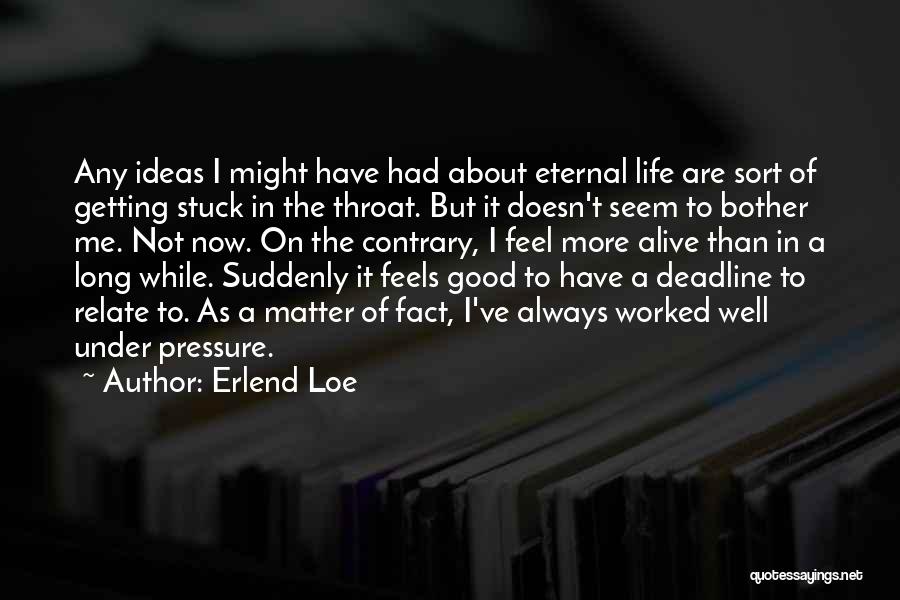 Any ideas I might have had about eternal life are sort of getting stuck in the throat. But it doesn't seem to bother me. Not now. On the contrary, I feel more alive than in a long while. Suddenly it feels good to have a deadline to relate to. As a matter of fact, I've always worked well under pressure.

~ Author: Erlend Loe

quotessayings.net